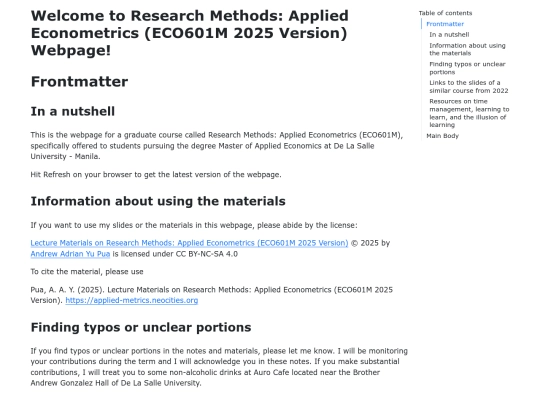 Welcome to Research Methods: Applied Econometrics (ECO601M 2025 Version) Webpage!

Frontmatter

In a nutshell

This is the webpage for a graduate course called Research Methods: Applied Econometrics (ECO601M), specifically offered to students pursuing the degree Master of Applied Economics at De La Salle University - Manila.

Hit Refresh on your browser to get the latest version of the webpage.

Information about using the materials

If you want to use my slides or the materials in this webpage, please abide by the license:

Lecture Materials on Research Methods: Applied Econometrics (ECO601M 2025 Version) © 2025 by Andrew Adrian Yu Pua is licensed under CC BY-NC-SA 4.0

To cite the material, please use

Pua, A. A. Y. (2025). Lecture Materials on Research Methods: Applied Econometrics (ECO601M 2025 Version). https://applied-metrics.neocities.org

Finding typos or unclear portions

If you find typos or unclear portions in the notes and materials, please let me know. I will be monitoring your contributions during the term and I will acknowledge you in these notes. If you make substantial contributions, I will treat you to some non-alcoholic drinks at Auro Cafe located near the Brother Andrew Gonzalez Hall of De La Salle University.

Table of contents
Frontmatter
In a nutshell
Information about using the materials
Finding typos or unclear portions
Links to the slides of a similar course from 2022
Resources on time management, learning to learn, and the illusion of learning
Main Body